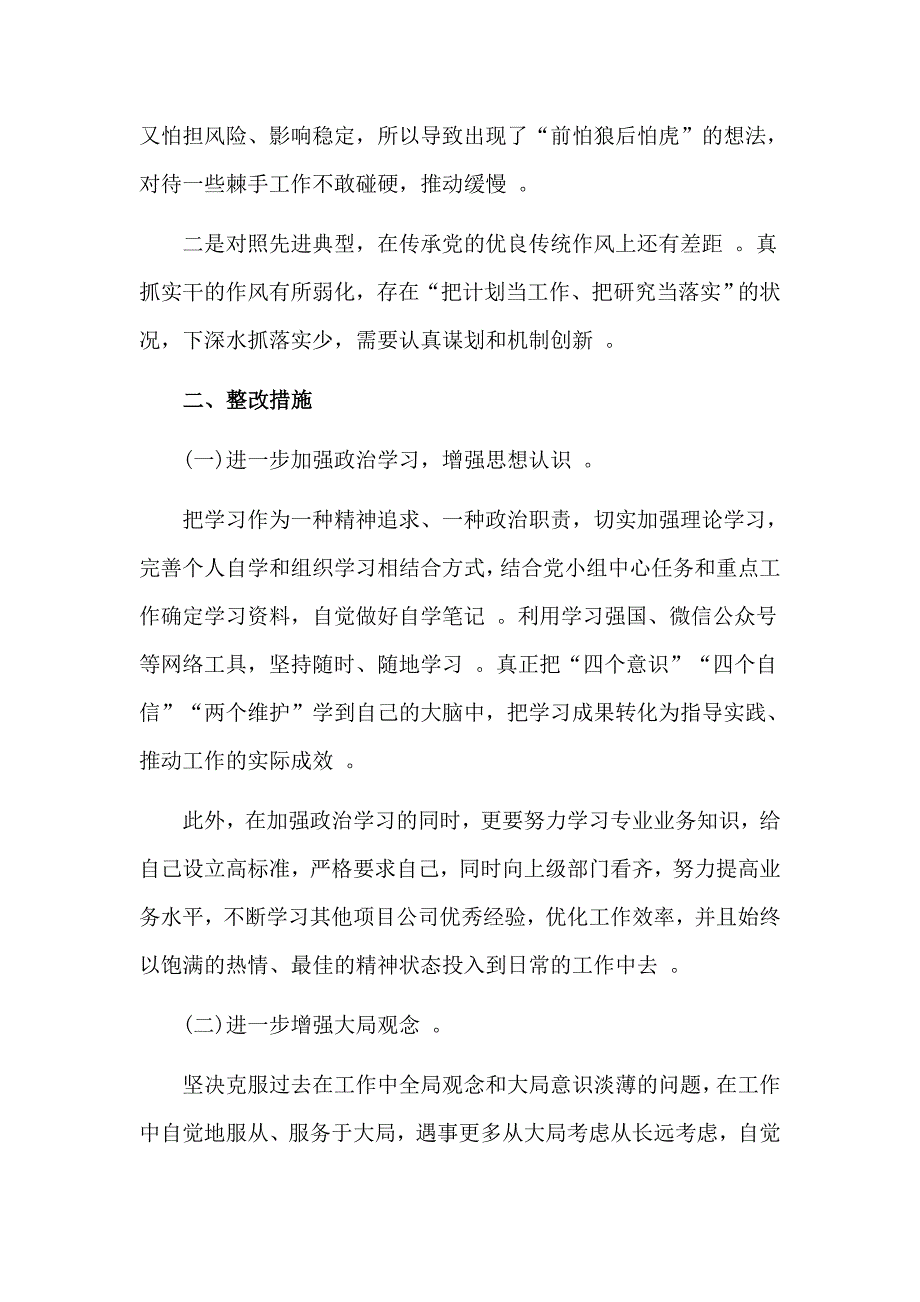 又怕担风险、影响稳定，所以导致出现了“前怕狼后怕虎”的想法，对待一些棘手工作不敢碰硬，推动缓慢 。

二是对照先进典型，在传承党的优良传统作风上还有差距 。真抓实干的作风有所弱化，存在“把计划当工作、把研究当落实”的状况，下深水抓落实少，需要认真谋划和机制创新 。

二、整改措施

(一)进一步加强政治学习，增强思想认识 。

把学习作为一种精神追求、一种政治职责，切实加强理论学习，完善个人自学和组织学习相结合方式，结合党小组中心任务和重点工作确定学习资料，自觉做好自学笔记 。利用学习强国、微信公众号等网络工具，坚持随时、随地学习 。真正把“四个意识”“四个自信”“两个维护”学到自己的大脑中，把学习成果转化为指导实践、推动工作的实际成效 。

此外，在加强政治学习的同时，更要努力学习专业业务知识，给自己设立高标准，严格要求自己，同时向上级部门看齐，努力提高业务水平，不断学习其他项目公司优秀经验，优化工作效率，并且始终以饱满的热情、最佳的精神状态投入到日常的工作中去 。

(二)进一步增强大局观念 。

坚决克服过去在工作中全局观念和大局意识淡薄的问题，在工作中自觉地服从、服务于大局，遇事更多从大局考虑从长远考虑，自觉